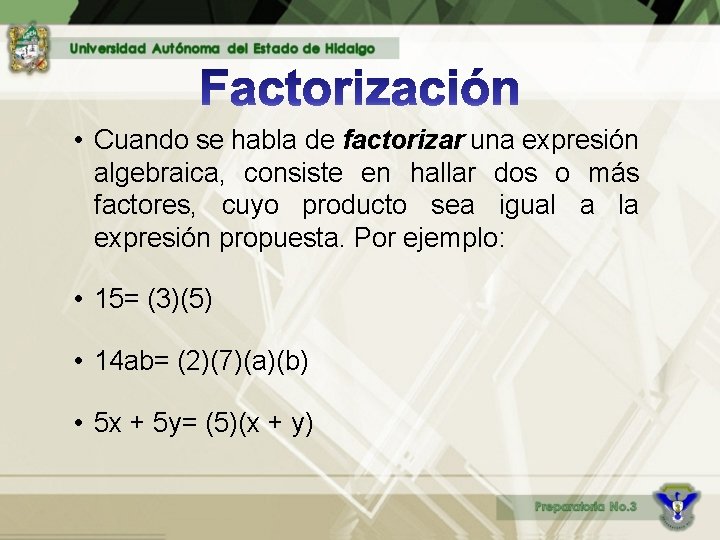 Universidad Autónoma del Estado de Hidalgo

Factorización

• Cuando se habla de factorizar una expresión algebraica, consiste en hallar dos o más factores, cuyo producto sea igual a la expresión propuesta. Por ejemplo:

• $15= (3)(5)$

• $14ab= (2)(7)(a)(b)$

• $5x + 5y= (5)(x + y)$

Preparatoria No.3